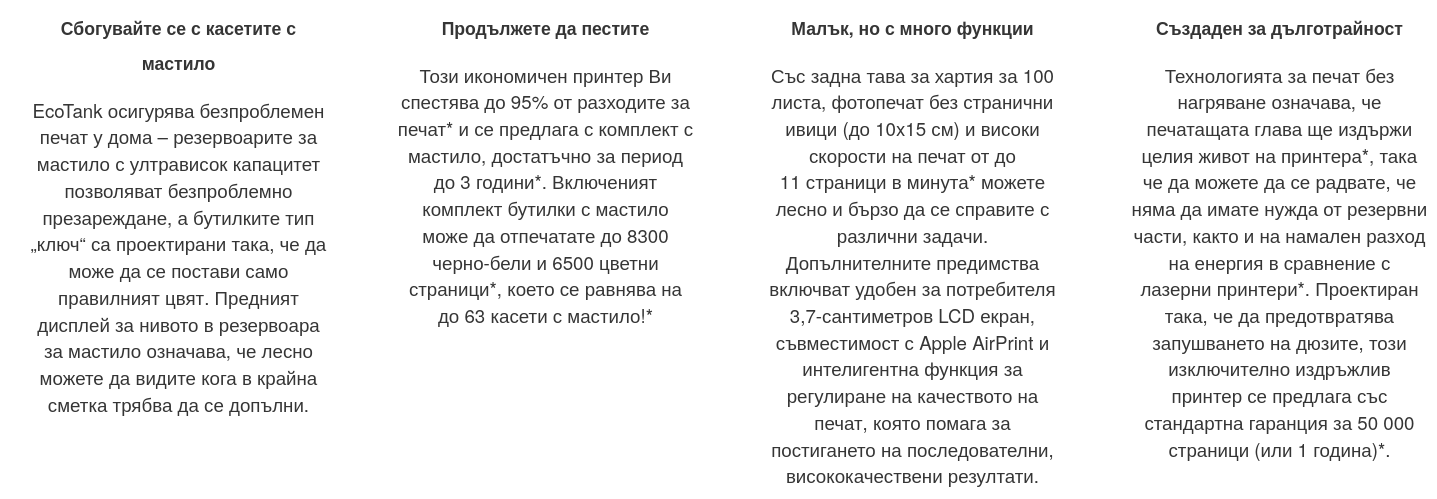 Сбогувайте се с касетите с мастило

EcoTank осигурява безпроблемен печат у дома – резервоарите за мастило с ултрависок капацитет позволяват безпроблемно презареждане, а бутилките тип „ключ“ са проектирани така, че да може да се постави само правилният цвят. Предният дисплей за нивото в резервоара за мастило означава, че лесно можете да видите кога в крайна сметка трябва да се допълни.

Продължете да пестите

Този икономичен принтер Ви спестява до 95% от разходите за печат* и се предлага с комплект с мастило, достатъчно за период до 3 години*. Включеният комплект бутилки с мастило може да отпечатате до 8300 черно-бели и 6500 цветни страници*, което се равнява на до 63 касети с мастило!*

Малък, но с много функции

Със задна тава за хартия за 100 листа, фотопечат без странични ивици (до 10x15 см) и високи скорости на печат от до 11 страници в минута* можете лесно и бързо да се справите с различни задачи. Допълнителните предимства включват удобен за потребителя 3,7-сантиметров LCD екран, съвместимост с Apple AirPrint и интелигентна функция за регулиране на качеството на печат, която помага за постигането на последователни, висококачествени резултати.

Създаден за дълготрайност

Технологията за печат без нагряване означава, че печатащата глава ще издържи целия живот на принтера*, така че да можете да се радвате, че няма да имате нужда от резервни части, както и на намален разход на енергия в сравнение с лазерни принтери*. Проектиран така, че да предотвратява запушването на дюзите, този изключително издръжлив принтер се предлага със стандартна гаранция за 50 000 страници (или 1 година)*.